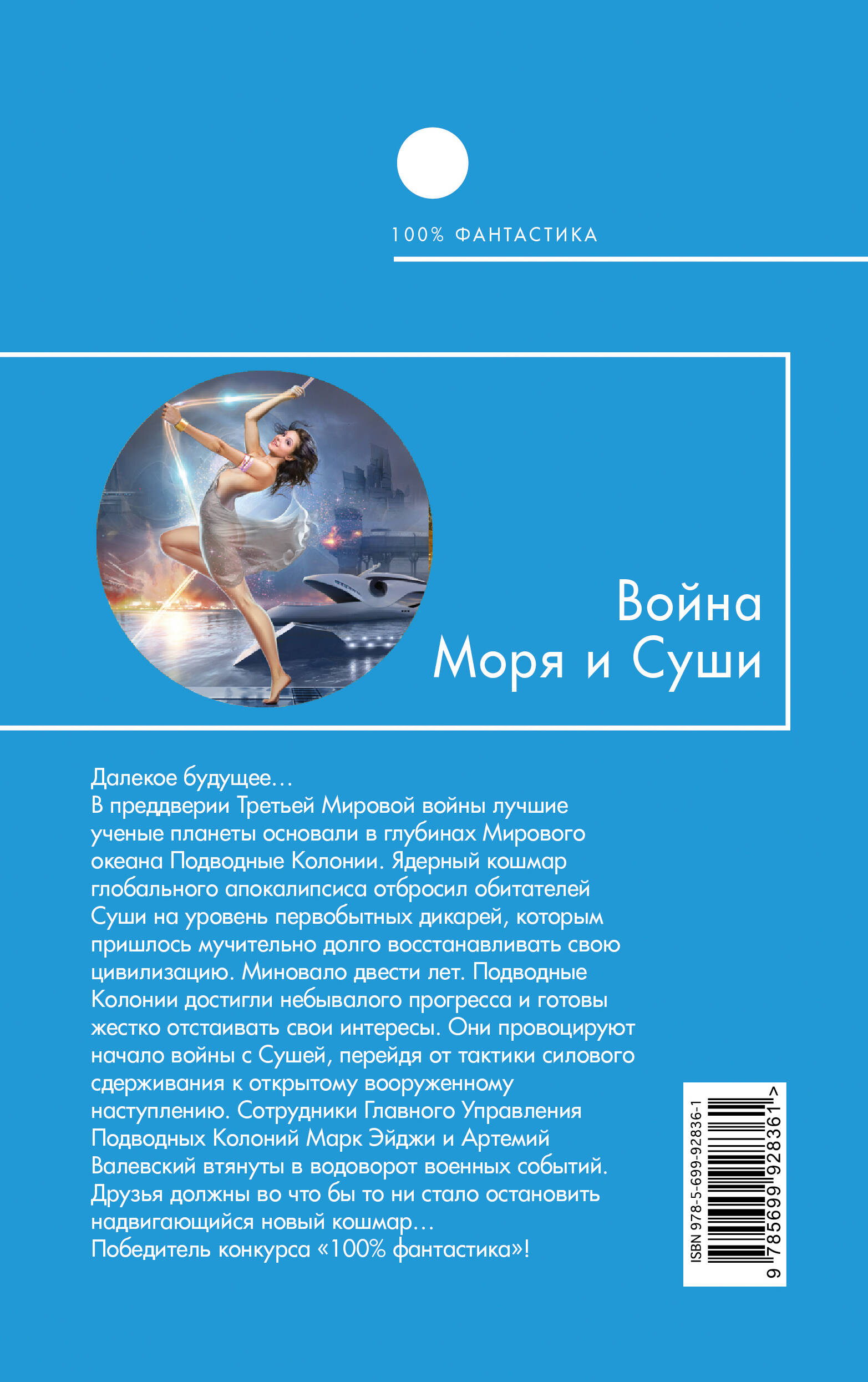 100% ФАНТАСТИКА

Война Моря и Суши

Далекое будущее…
В преддверии Третьей Мировой войны лучшие ученые планеты основали в глубинах Мирового океана Подводные Колонии. Ядерный кошмар глобального апокалипсиса отбросил обитателей Суши на уровень первобытных дикарей, которым пришлось мучительно долго восстанавливать свою цивилизацию. Миновало двести лет. Подводные Колонии достигли небывалого прогресса и готовы жестко отстаивать свои интересы. Они провоцируют начало войны с Сушей, перейдя от тактики силового сдерживания к открытому вооруженному наступлению. Сотрудники Главного Управления Подводных Колоний Марк Эйджи и Артемий Валевский втянуты в водоворот военных событий. Друзья должны во что бы то ни стало остановить надвигающийся новый кошмар…
Победитель конкурса «100% фантастика»!

ISBN 978-5-699-92836-1
9 785699 928361 >